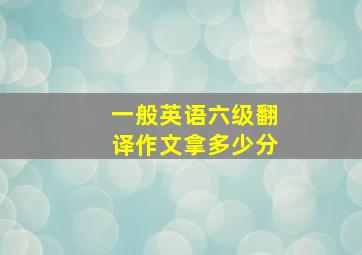 一般英语六级翻译作文拿多少分